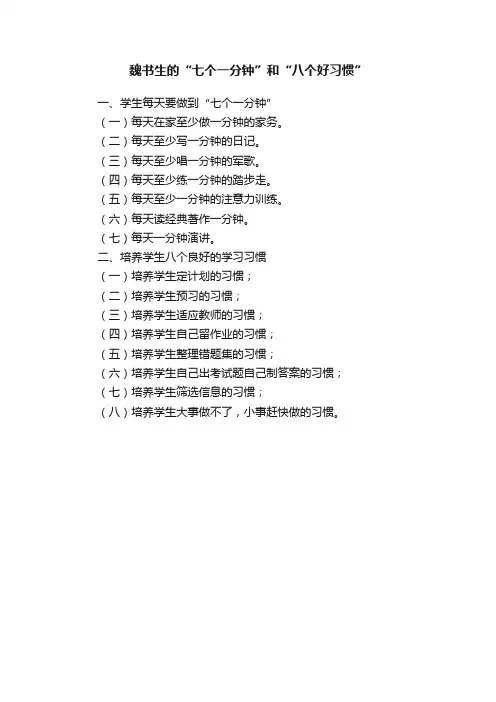 魏书生的“七个一分钟”和“八个好习惯”

一、学生每天要做到“七个一分钟”
（一）每天在家至少做一分钟的家务。
（二）每天至少写一分钟的日记。
（三）每天至少唱一分钟的军歌。
（四）每天至少练一分钟的踏步走。
（五）每天至少一分钟的注意力训练。
（六）每天读经典著作一分钟。
（七）每天一分钟演讲。
二、培养学生八个良好的学习习惯
（一）培养学生定计划的习惯；
（二）培养学生预习的习惯；
（三）培养学生适应教师的习惯；
（四）培养学生自己留作业的习惯；
（五）培养学生整理错题集的习惯；
（六）培养学生自己出考试题自己制答案的习惯；
（七）培养学生筛选信息的习惯；
（八）培养学生大事做不了，小事赶快做的习惯。